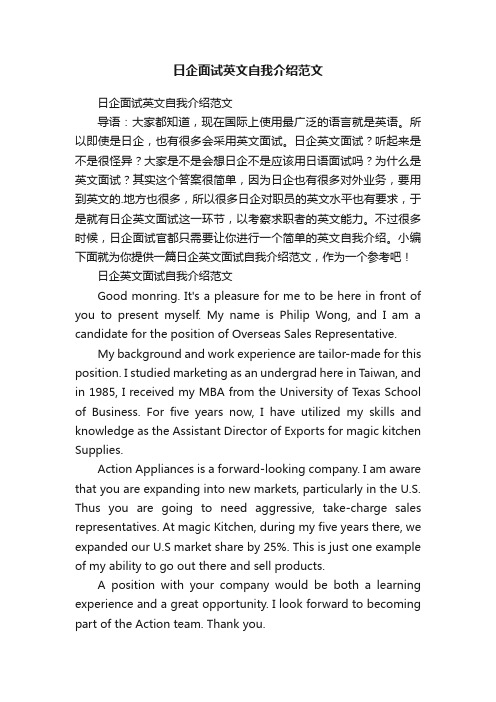 日企面试英文自我介绍范文

日企面试英文自我介绍范文

导语：大家都知道，现在国际上使用最广泛的语言就是英语。所以即使是日企，也有很多会采用英文面试。日企英文面试？听起来是不是很怪异？大家是不是会想日企不是应该用日语面试吗？为什么是英文面试？其实这个答案很简单，因为日企也有很多对外业务，要用到英文的.地方也很多，所以很多日企对职员的英文水平也有要求，于是就有日企英文面试这一环节，以考察求职者的英文能力。不过很多时候，日企面试官都只需要让你进行一个简单的英文自我介绍。小编下面就为你提供一篇日企英文面试自我介绍范文，作为一个参考吧！

日企英文面试自我介绍范文

Good monring. It's a pleasure for me to be here in front of you to present myself. My name is Philip Wong, and I am a candidate for the position of Overseas Sales Representative.

My background and work experience are tailor-made for this position. I studied marketing as an undergrad here in Taiwan, and in 1985, I received my MBA from the University of Texas School of Business. For five years now, I have utilized my skills and knowledge as the Assistant Director of Exports for magic kitchen Supplies.

Action Appliances is a forward-looking company. I am aware that you are expanding into new markets, particularly in the U.S. Thus you are going to need aggressive, take-charge sales representatives. At magic Kitchen, during my five years there, we expanded our U.S market share by 25%. This is just one example of my ability to go out there and sell products.

A position with your company would be both a learning experience and a great opportunity. I look forward to becoming part of the Action team. Thank you.